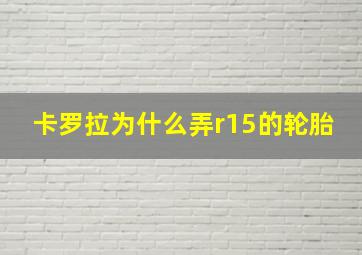 卡罗拉为什么弄r15的轮胎